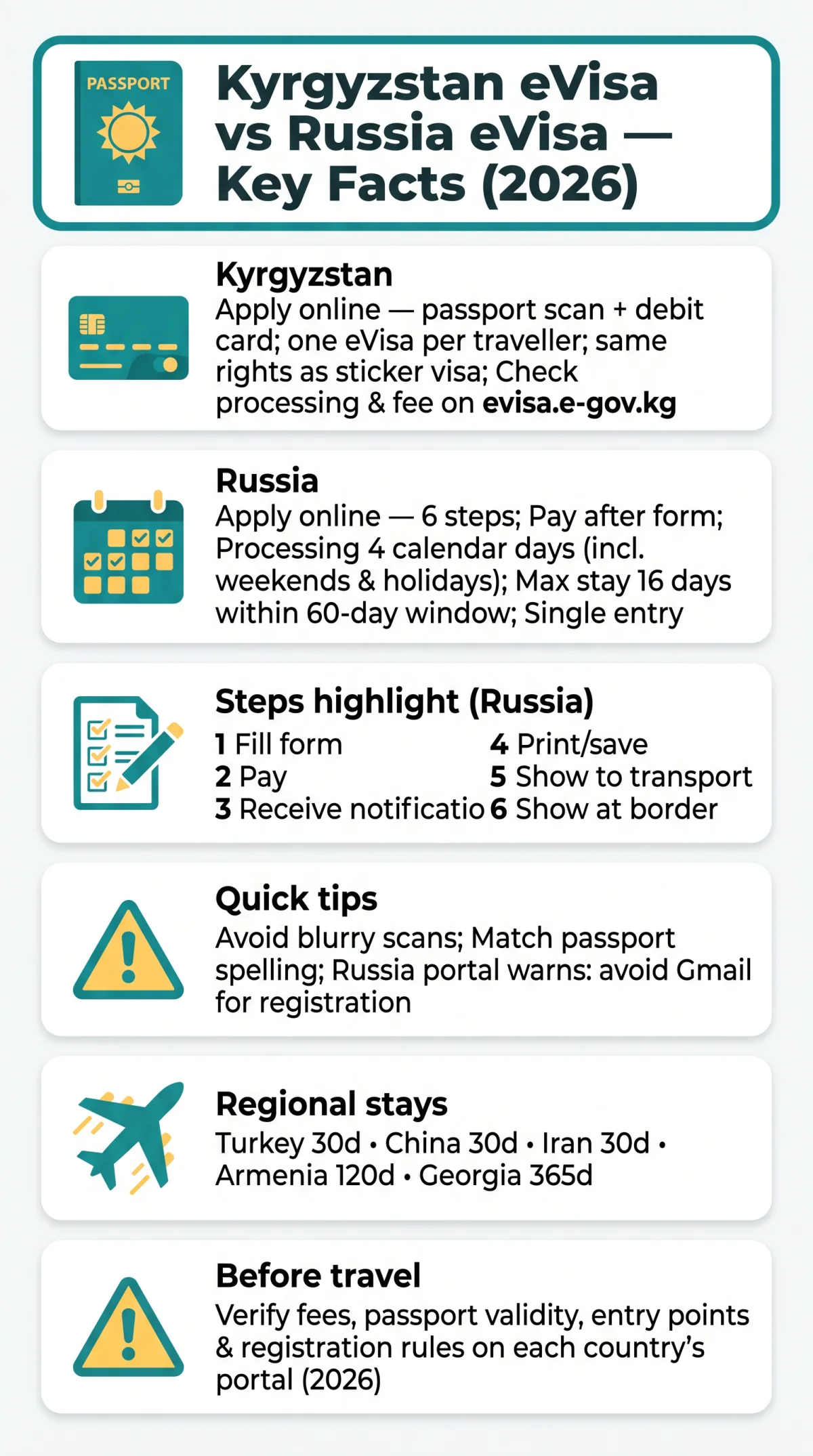 PASSPORT

Kyrgyzstan eVisa vs Russia eVisa — Key Facts (2026)

Kyrgyzstan
Apply online — passport scan + debit card; one eVisa per traveller; same rights as sticker visa; Check processing & fee on evisa.e-gov.kg

Russia
Apply online — 6 steps; Pay after form; Processing 4 calendar days (incl. weekends & holidays); Max stay 16 days within 60-day window; Single entry

Steps highlight (Russia)
1 Fill form
2 Pay
3 Receive notificatio
4 Print/save
5 Show to transport
6 Show at border

Quick tips
Avoid blurry scans; Match passport spelling; Russia portal warns: avoid Gmail for registration

Regional stays
Turkey 30d • China 30d • Iran 30d • Armenia 120d • Georgia 365d

Before travel
Verify fees, passport validity, entry points & registration rules on each country's portal (2026)